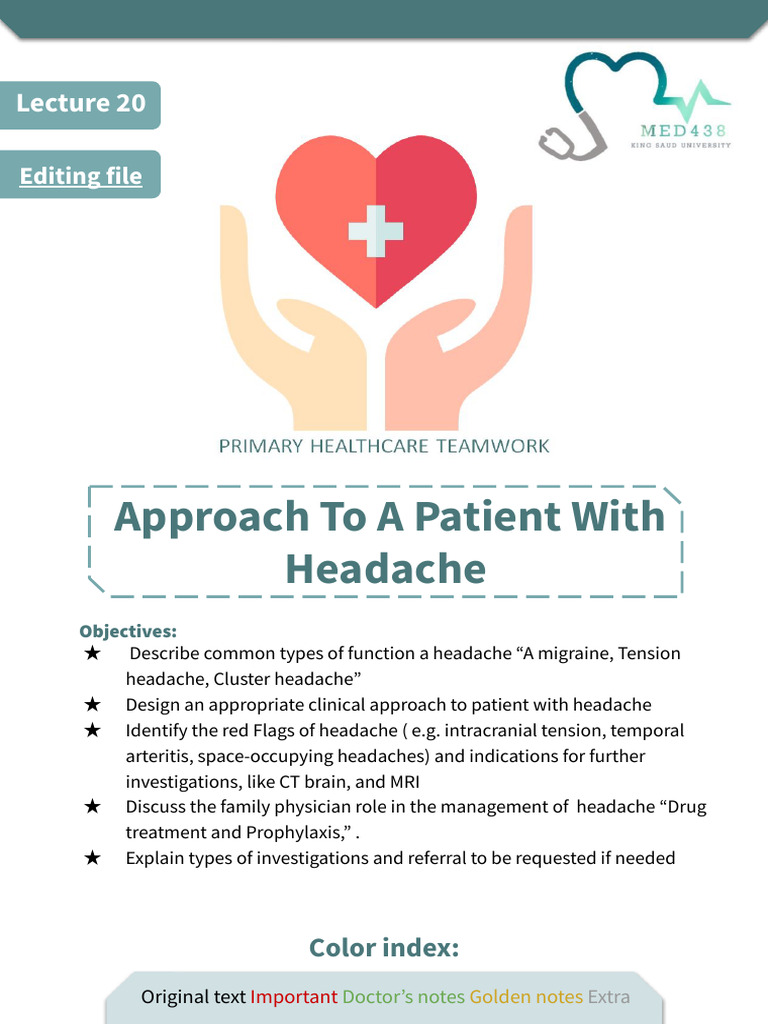 Lecture 20

Editing file

MED438
KING SAUD UNIVERSITY

PRIMARY HEALTHCARE TEAMWORK

Approach To A Patient With Headache

Objectives:
★ Describe common types of function a headache “A migraine, Tension headache, Cluster headache”
★ Design an appropriate clinical approach to patient with headache
★ Identify the red Flags of headache ( e.g. intracranial tension, temporal arteritis, space-occupying headaches) and indications for further investigations, like CT brain, and MRI
★ Discuss the family physician role in the management of headache “Drug treatment and Prophylaxis,” .
★ Explain types of investigations and referral to be requested if needed

Color index:

Original text Important Doctor’s notes Golden notes Extra